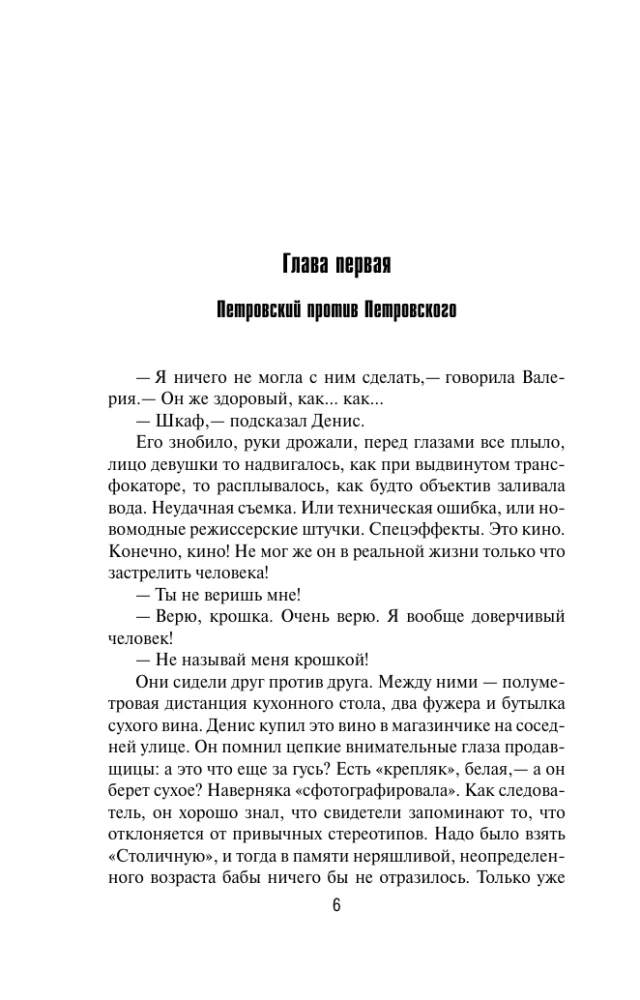 Глава первая

Петровский против Петровского

— Я ничего не могла с ним сделать,— говорила Валерия.— Он же здоровый, как... как...

— Шкаф,— подсказал Денис.

Его знобило, руки дрожали, перед глазами все плыло, лицо девушки то надвигалось, как при выдвинутом трансфокаторе, то расплывалось, как будто объектив заливала вода. Неудачная съемка. Или техническая ошибка, или новомодные режиссерские штучки. Спецэффекты. Это кино. Конечно, кино! Не мог же он в реальной жизни только что застрелить человека!

— Ты не веришь мне!

— Верю, крошка. Очень верю. Я вообще доверчивый человек!

— Не называй меня крошкой!

Они сидели друг против друга. Между ними — полуметровая дистанция кухонного стола, два фужера и бутылка сухого вина. Денис купил это вино в магазинчике на соседней улице. Он помнил цепкие внимательные глаза продавщицы: а это что еще за гусь? Есть «крепляк», белая,— а он берет сухое? Наверняка «сфотографировала». Как следователь, он хорошо знал, что свидетели запоминают то, что отклоняется от привычных стереотипов. Надо было взять «Столичную», и тогда в памяти неряшливой, неопределенного возраста бабы ничего бы не отразилось. Только уже

6